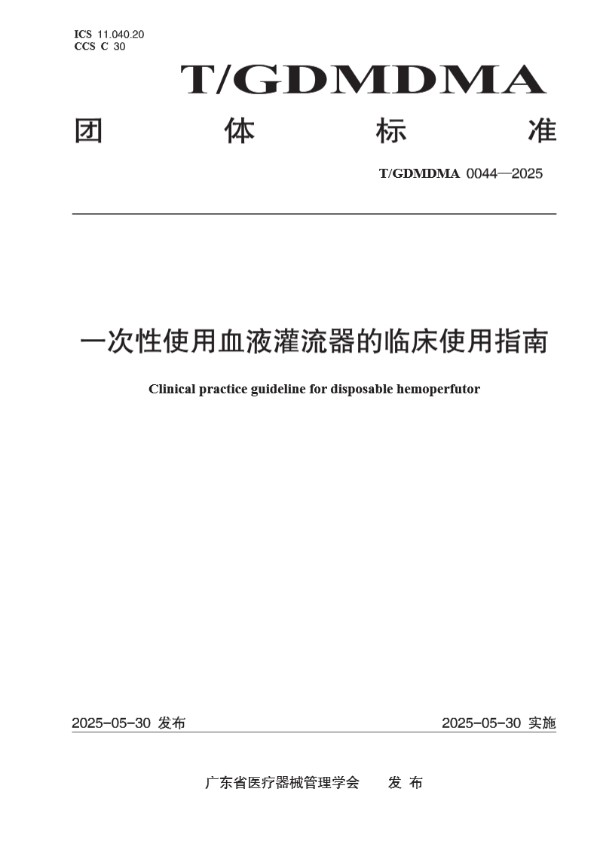 ICS 11.040.20
CCS C 30

T/GDMDMA

团 体 标 准

T/GDMDMA 0044—2025

一次性使用血液灌流器的临床使用指南

Clinical practice guideline for disposable hemoperfutor

2025-05-30 发布

2025-05-30 实施

广东省医疗器械管理学会 发 布